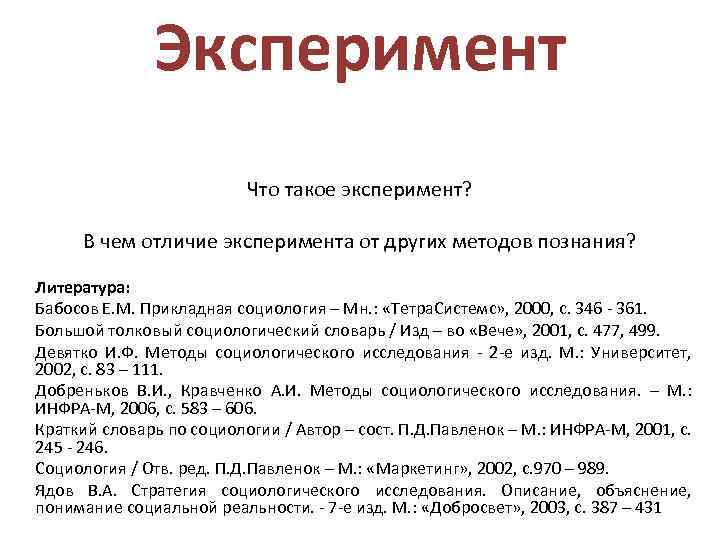 Эксперимент

Что такое эксперимент?

В чем отличие эксперимента от других методов познания?

Литература:
Бабосов Е.М. Прикладная социология – Мн.: «ТетраСистемс», 2000, с. 346 - 361.
Большой толковый социологический словарь / Изд – во «Вече», 2001, с. 477, 499.
Девятко И.Ф. Методы социологического исследования - 2-е изд. М.: Университет, 2002, с. 83 – 111.
Добреньков В.И., Кравченко А.И. Методы социологического исследования. – М.: ИНФРА-М, 2006, с. 583 – 606.
Краткий словарь по социологии / Автор – сост. П.Д.Павленок – М.: ИНФРА-М, 2001, с. 245 - 246.
Социология / Отв. ред. П.Д.Павленок – М.: «Маркетинг», 2002, с.970 – 989.
Ядов В.А. Стратегия социологического исследования. Описание, объяснение, понимание социальной реальности. - 7-е изд. М.: «Добросвет», 2003, с. 387 – 431